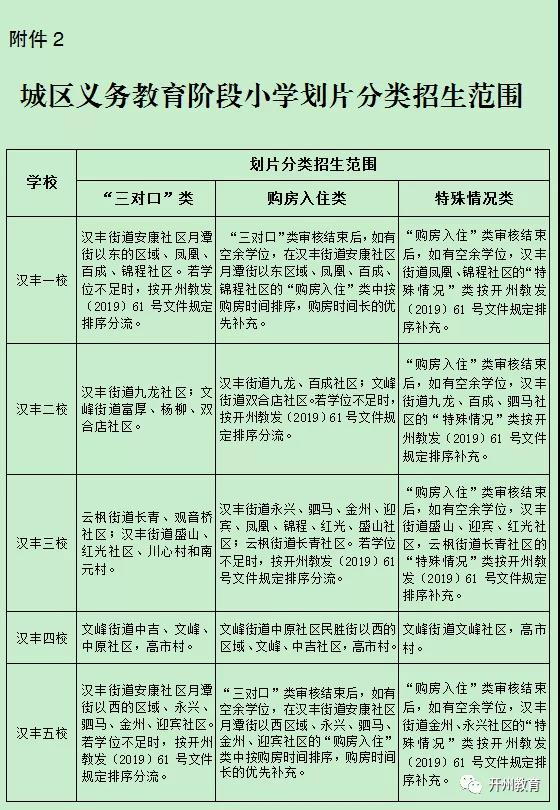 附件 2

城区义务教育阶段小学划片分类招生范围

| 学校 | 划片分类招生范围 | | |
|---|---|---|---|
| | “三对口”类 | 购房入住类 | 特殊情况类 |
| 汉丰一校 | 汉丰街道安康社区月潭街以东的区域、凤凰、百成、锦程社区。若学位不足时，按开州教发（2019）61 号文件规定排序分流。 | “三对口”类审核结束后，如有空余学位，在汉丰街道安康社区月潭街以东区域、凤凰、百成、锦程社区的“购房入住”类中按购房时间排序，购房时间长的优先补充。 | “购房入住”类审核结束后，如有空余学位，汉丰街道凤凰、锦程社区的“特殊情况”类按开州教发（2019）61 号文件规定排序补充。 |
| 汉丰二校 | 汉丰街道九龙社区；文峰街道富厚、杨柳、双合店社区。 | 汉丰街道九龙、百成社区；文峰街道双合店社区。若学位不足时，按开州教发（2019）61 号文件规定排序分流。 | “购房入住”类审核结束后，如有空余学位，汉丰街道九龙、百成、驷马社区的“特殊情况”类按开州教发（2019）61 号文件规定排序补充。 |
| 汉丰三校 | 云枫街道长青、观音桥社区；汉丰街道盛山、红光社区、川心村和南元村。 | 汉丰街道永兴、驷马、金州、迎宾、凤凰、锦程、红光、盛山社区；云枫街道长青社区。若学位不足时，按开州教发（2019）61 号文件规定排序分流。 | “购房入住”类审核结束后，如有空余学位，汉丰街道盛山、迎宾、红光社区，云枫街道长青社区的“特殊情况”类按开州教发（2019）61 号文件规定排序补充。 |
| 汉丰四校 | 文峰街道中吉、文峰、中原社区，高市村。 | 文峰街道中原社区民胜街以西的区域、文峰、中吉社区，高市村。 | 文峰街道文峰社区，高市村。 |
| 汉丰五校 | 汉丰街道安康社区月潭街以西的区域、永兴、驷马、金州、迎宾社区。若学位不足时，按开州教发（2019）61 号文件规定排序分流。 | “三对口”类审核结束后，如有空余学位，在汉丰街道安康社区月潭街以西区域、永兴、驷马、金州、迎宾社区的“购房入住”类中按购房时间排序，购房时间长的优先补充。 | “购房入住”类审核结束后，如有空余学位，汉丰街道金州、永兴社区的“特殊情况”类按开州教发（2019）61 号文件规定排序补充。 |

开州教育